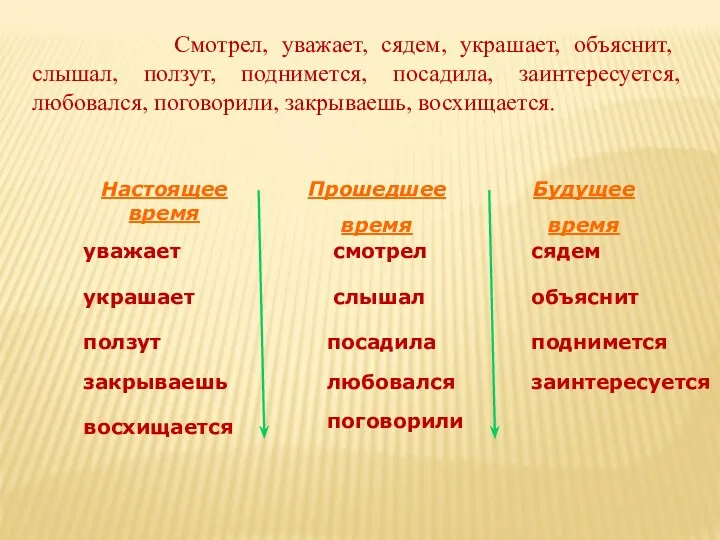 Смотрел, уважает, сядем, украшает, объяснит, слышал, ползут, поднимется, посадила, заинтересуется, любовался, поговорили, закрываешь, восхищается.

| Настоящее время | Прошедшее время | Будущее время |
|---|---|---|
| уважает | смотрел | сядем |
| украшает | слышал | объяснит |
| ползут | посадила | поднимется |
| закрываешь | любовался | заинтересуется |
| восхищается | поговорили | |